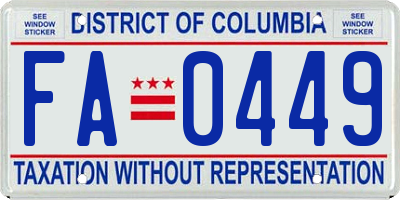 SEE WINDOW STICKER

DISTRICT OF COLUMBIA

SEE WINDOW STICKER

FA 0449

TAXATION WITHOUT REPRESENTATION